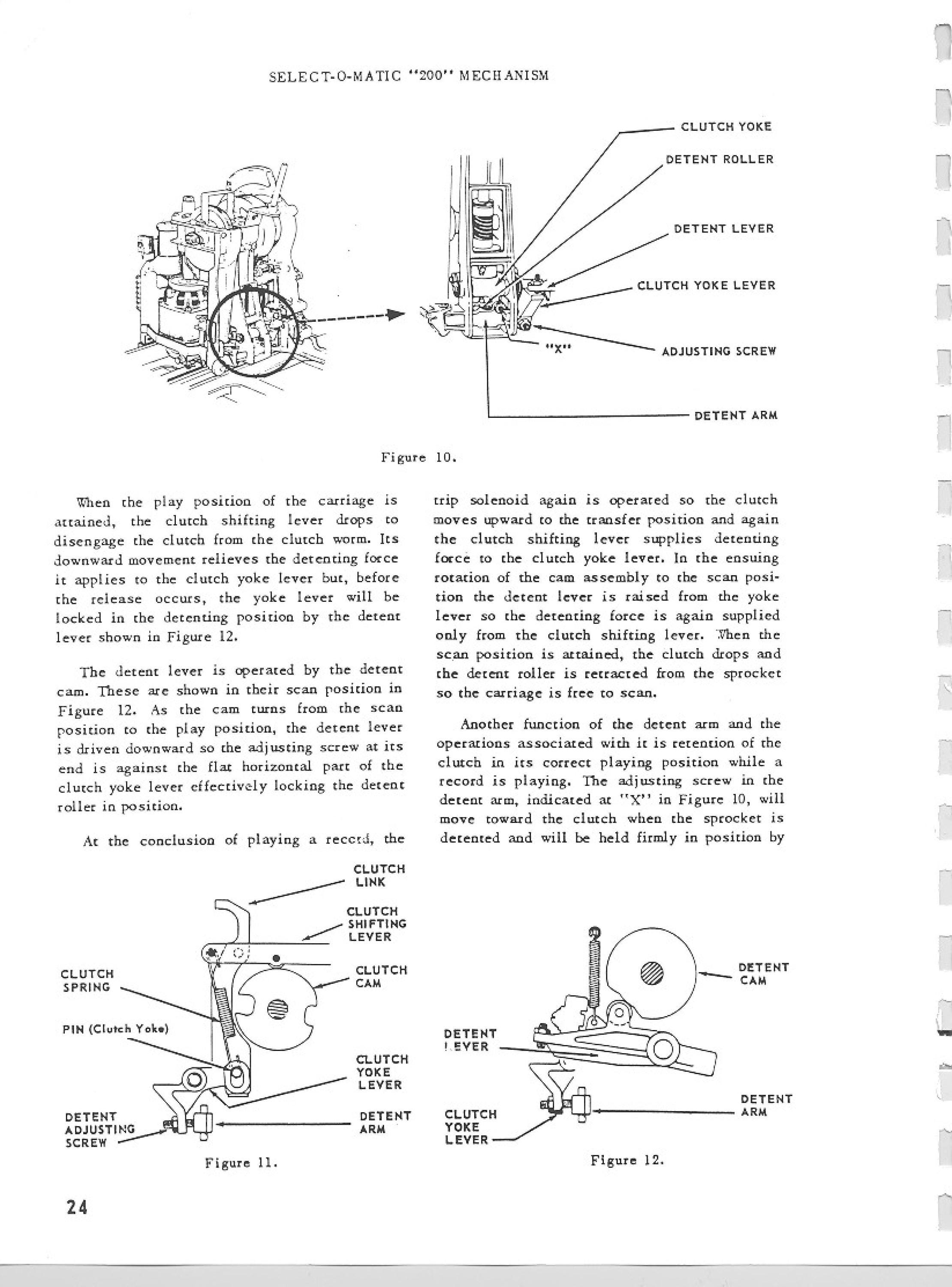 SELECT-O-MATIC "200" MECHANISM

CLUTCH YOKE

DETENT ROLLER

DETENT LEVER

CLUTCH YOKE LEVER

"X"

ADJUSTING SCREW

DETENT ARM

Figure 10.

When the play position of the carriage is attained, the clutch shifting lever drops to disengage the clutch from the clutch worm. Its downward movement relieves the detenting force it applies to the clutch yoke lever but, before the release occurs, the yoke lever will be locked in the detenting position by the detent lever shown in Figure 12.

The detent lever is operated by the detent cam. These are shown in their scan position in Figure 12. As the cam turns from the scan position to the play position, the detent lever is driven downward so the adjusting screw at its end is against the flat horizontal part of the clutch yoke lever effectively locking the detent roller in position.

At the conclusion of playing a record, the trip solenoid again is operated so the clutch moves upward to the transfer position and again the clutch shifting lever supplies detenting force to the clutch yoke lever. In the ensuing rotation of the cam assembly to the scan position the detent lever is raised from the yoke lever so the detenting force is again supplied only from the clutch shifting lever. When the scan position is attained, the clutch drops and the detent roller is retracted from the sprocket so the carriage is free to scan.

Another function of the detent arm and the operations associated with it is retention of the clutch in its correct playing position while a record is playing. The adjusting screw in the detent arm, indicated at "X" in Figure 10, will move toward the clutch when the sprocket is detented and will be held firmly in position by

CLUTCH LINK

CLUTCH SHIFTING LEVER

CLUTCH SPRING

CLUTCH CAM

PIN (Clutch Yoke)

CLUTCH YOKE LEVER

DETENT ADJUSTING SCREW

DETENT ARM

Figure 11.

DETENT CAM

DETENT LEVER

DETENT ARM

CLUTCH YOKE LEVER

Figure 12.

24